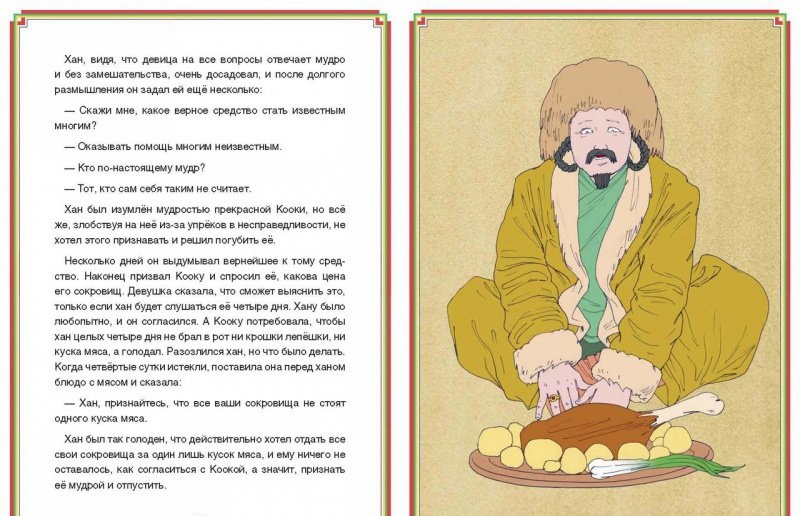 Хан, видя, что девица на все вопросы отвечает мудро и без замешательства, очень досадовал, и после долгого размышления он задал ей ещё несколько:

— Скажи мне, какое верное средство стать известным многим?

— Оказывать помощь многим неизвестным.

— Кто по-настоящему мудр?

— Тот, кто сам себя таким не считает.

Хан был изумлён мудростью прекрасной Кооки, но всё же, злобствуя на неё из-за упрёков в несправедливости, не хотел этого признавать и решил погубить её.

Несколько дней он выдумывал вернейшее к тому средство. Наконец призвал Кооку и спросил её, какова цена его сокровищ. Девушка сказала, что сможет выяснить это, только если хан будет слушаться её четыре дня. Хану было любопытно, и он согласился. А Кооку потребовала, чтобы хан целых четыре дня не брал в рот ни крошки лепёшки, ни куска мяса, а голодал. Разозлился хан, но что было делать. Когда четвёртые сутки истекли, поставила она перед ханом блюдо с мясом и сказала:

— Хан, признайтесь, что все ваши сокровища не стоят одного куска мяса.

Хан был так голоден, что действительно хотел отдать все свои сокровища за один лишь кусок мяса, и ему ничего не оставалось, как согласиться с Кookой, а значит, признать её мудрой и отпустить.